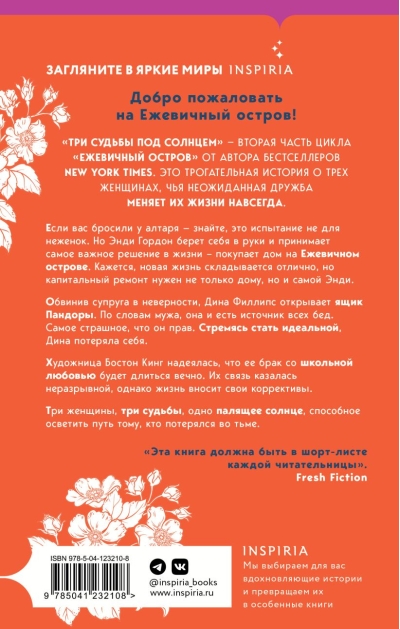 ЗАГЛЯНИТЕ В ЯРКИЕ МИРЫ INSPIRIA

Добро пожаловать на Ежевичный остров!

«ТРИ СУДЬБЫ ПОД СОЛНЦЕМ» – ВТОРАЯ ЧАСТЬ ЦИКЛА «ЕЖЕВИЧНЫЙ ОСТРОВ» ОТ АВТОРА БЕСТСЕЛЛЕРОВ NEW YORK TIMES. ЭТО ТРОГАТЕЛЬНАЯ ИСТОРИЯ О ТРЕХ ЖЕНЩИНАХ, ЧЬЯ НЕОЖИДАННАЯ ДРУЖБА МЕНЯЕТ ИХ ЖИЗНИ НАВСЕГДА.

Если вас бросили у алтаря – знайте, это испытание не для неженок. Но Энди Гордон берет себя в руки и принимает самое важное решение в жизни – покупает дом на Ежевичном острове. Кажется, новая жизнь складывается отлично, но капитальный ремонт нужен не только дому, но и самой Энди.

Обвинив супруга в неверности, Дина Филлипс открывает ящик Пандоры. По словам мужа, она и есть источник всех бед. Самое страшное, что он прав. Стремясь стать идеальной, Дина потеряла себя.

Художница Бостон Кинг надеялась, что ее брак со школьной любовью будет длиться вечно. Их связь казалась неразрывной, однако жизнь вносит свои коррективы.

Три женщины, три судьбы, одно палящее солнце, способное осветить путь тому, кто потерялся во тьме.

«Эта книга должна быть в шорт-листе каждой читательницы».
Fresh Fiction

ISBN 978-5-04-123210-8
9 785041 232108 >

@inspiria_books
www.inspiria.ru

INSPIRIA
Мы выбираем для вас вдохновляющие истории и превращаем их в особенные книги